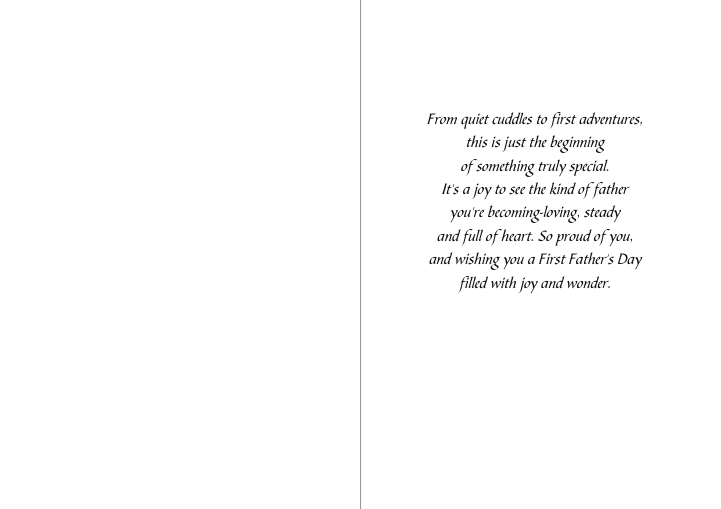 From quiet cuddles to first adventures,
this is just the beginning
of something truly special.
It's a joy to see the kind of father
you're becoming-loving, steady
and full of heart. So proud of you,
and wishing you a First Father's Day
filled with joy and wonder.